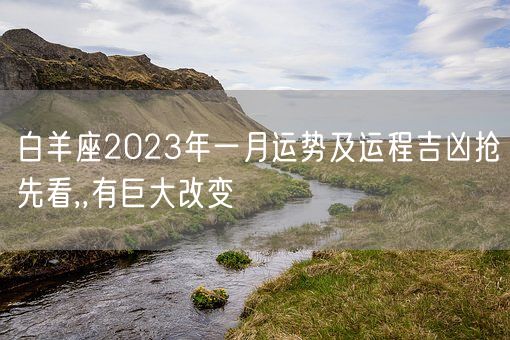 白羊座2023年一月运势及运程吉凶抢先看,,有巨大改变